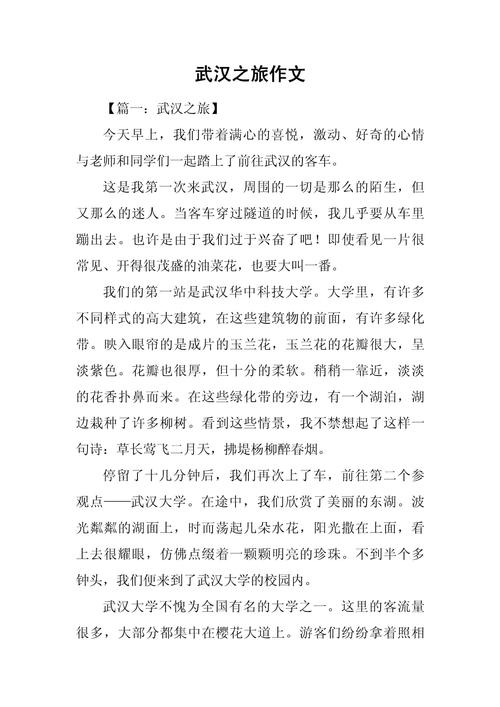 武汉之旅作文

【篇一：武汉之旅】

今天早上，我们带着满心的喜悦，激动、好奇的心情与老师和同学们一起踏上了前往武汉的客车。

这是我第一次来武汉，周围的一切是那么的陌生，但又那么的迷人。当客车穿过隧道的时候，我几乎要从车里蹦出去。也许是由于我们过于兴奋了吧！即使看见一片很常见、开得很茂盛的油菜花，也要大叫一番。

我们的第一站是武汉华中科技大学。大学里，有许多不同样式的高大建筑，在这些建筑物的前面，有许多绿化带。映入眼帘的是成片的玉兰花，玉兰花的花瓣很大，呈淡紫色。花瓣也很厚，但十分的柔软。稍稍一靠近，淡淡的花香扑鼻而来。在这些绿化带的旁边，有一个湖泊，湖边栽种了许多柳树。看到这些情景，我不禁想起了这样一句诗：草长莺飞二月天，拂堤杨柳醉春烟。

停留了十几分钟后，我们再次上了车，前往第二个参观点——武汉大学。在途中，我们欣赏了美丽的东湖。波光粼粼的湖面上，时而荡起几朵水花，阳光撒在上面，看上去很耀眼，仿佛点缀着一颗颗明亮的珍珠。不到半个多钟头，我们便来到了武汉大学的校园内。

武汉大学不愧为全国有名的大学之一。这里的客流量很多，大部分都集中在樱花大道上。游客们纷纷拿着照相